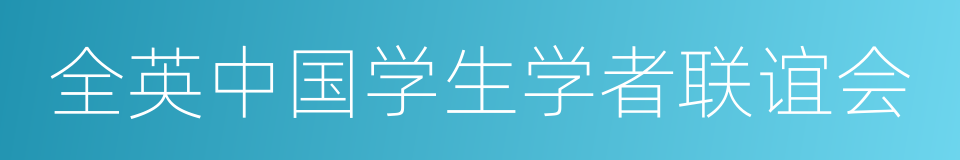 全英中国学生学者联谊会